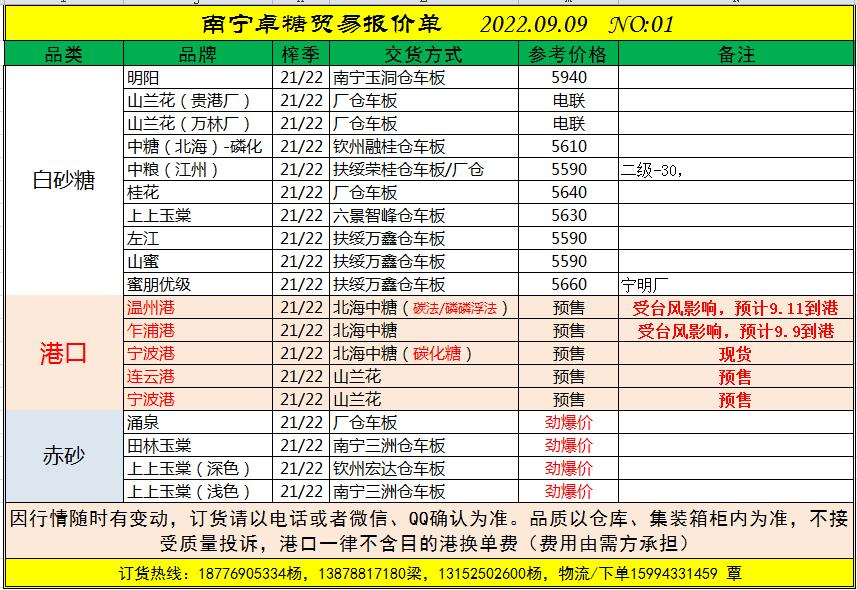 南宁卓糖贸易报价单 2022.09.09 NO:01

| 品类 | 品牌 | 榨季 | 交货方式 | 参考价格 | 备注 |
|---|---|---|---|---|---|
| 白砂糖 | 明阳 | 21/22 | 南宁玉洞仓车板 | 5940 | |
| | 山兰花（贵港厂） | 21/22 | 厂仓车板 | 电联 | |
| | 山兰花（万林厂） | 21/22 | 厂仓车板 | 电联 | |
| | 中糖（北海）-磷化 | 21/22 | 钦州融桂仓车板 | 5610 | |
| | 中粮（江州） | 21/22 | 扶绥荣桂仓车板/厂仓 | 5590 | 二级-30, |
| | 桂花 | 21/22 | 厂仓车板 | 5640 | |
| | 上上玉棠 | 21/22 | 六景智峰仓车板 | 5630 | |
| | 左江 | 21/22 | 扶绥万鑫仓车板 | 5590 | |
| | 山蜜 | 21/22 | 扶绥万鑫仓车板 | 5590 | |
| | 蜜朋优级 | 21/22 | 扶绥万鑫仓车板 | 5660 | 宁明厂 |
| 港口 | 温州港 | 21/22 | 北海中糖（碳法/磷磷浮法） | 预售 | 受台风影响，预计9.11到港 |
| | 乍浦港 | 21/22 | 北海中糖 | 预售 | 受台风影响，预计9.9到港 |
| | 宁波港 | 21/22 | 北海中糖（碳化糖） | 预售 | 现货 |
| | 连云港 | 21/22 | 山兰花 | 预售 | 预售 |
| | 宁波港 | 21/22 | 山兰花 | 预售 | 预售 |
| 赤砂 | 涌泉 | 21/22 | 厂仓车板 | 劲爆价 | |
| | 田林玉棠 | 21/22 | 南宁三洲仓车板 | 劲爆价 | |
| | 上上玉棠（深色） | 21/22 | 钦州宏达仓车板 | 劲爆价 | |
| | 上上玉棠（浅色） | 21/22 | 南宁三洲仓车板 | 劲爆价 | |

因行情随时有变动，订货请以电话或者微信、QQ确认为准。品质以仓库、集装箱柜内为准，不接受质量投诉，港口一律不含目的港换单费（费用由需方承担）

订货热线：18776905334杨，13878817180梁，13152502600杨，物流/下单15994331459 覃